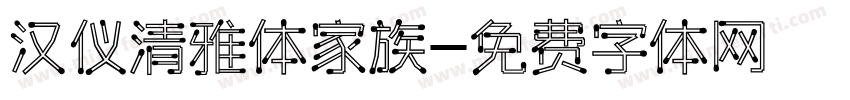 汉仪清雅体家族-免费字体网